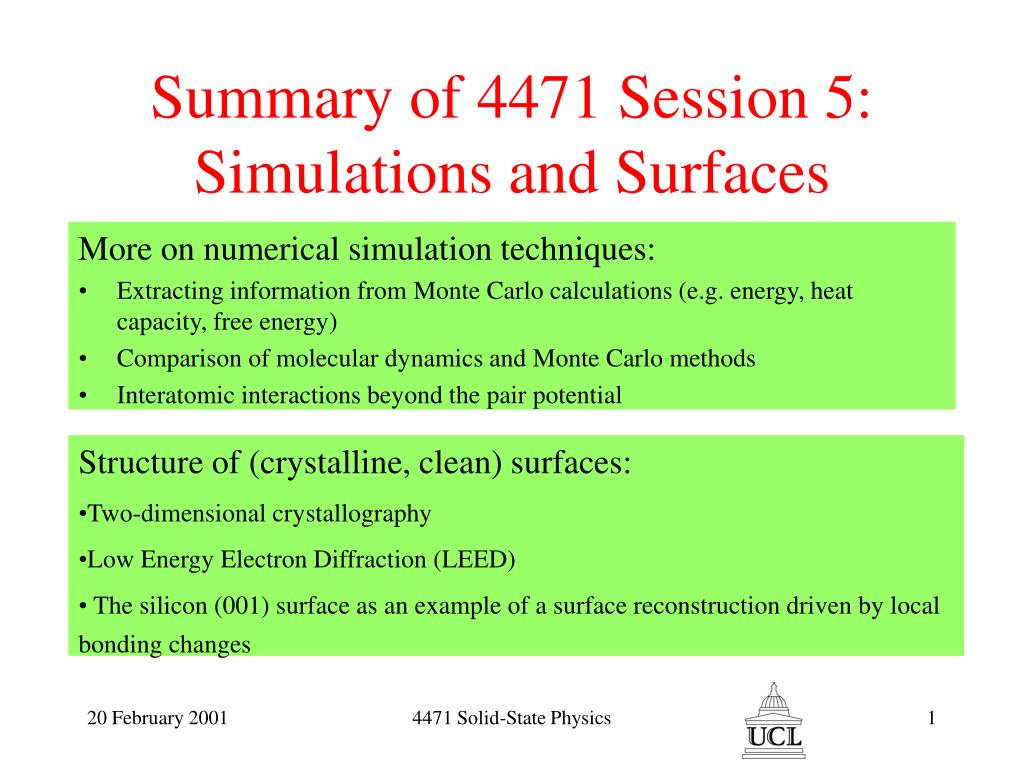 Summary of 4471 Session 5: Simulations and Surfaces

More on numerical simulation techniques:
• Extracting information from Monte Carlo calculations (e.g. energy, heat capacity, free energy)
• Comparison of molecular dynamics and Monte Carlo methods
• Interatomic interactions beyond the pair potential

Structure of (crystalline, clean) surfaces:
•Two-dimensional crystallography
•Low Energy Electron Diffraction (LEED)
• The silicon (001) surface as an example of a surface reconstruction driven by local bonding changes

20 February 2001

4471 Solid-State Physics

UCL

1